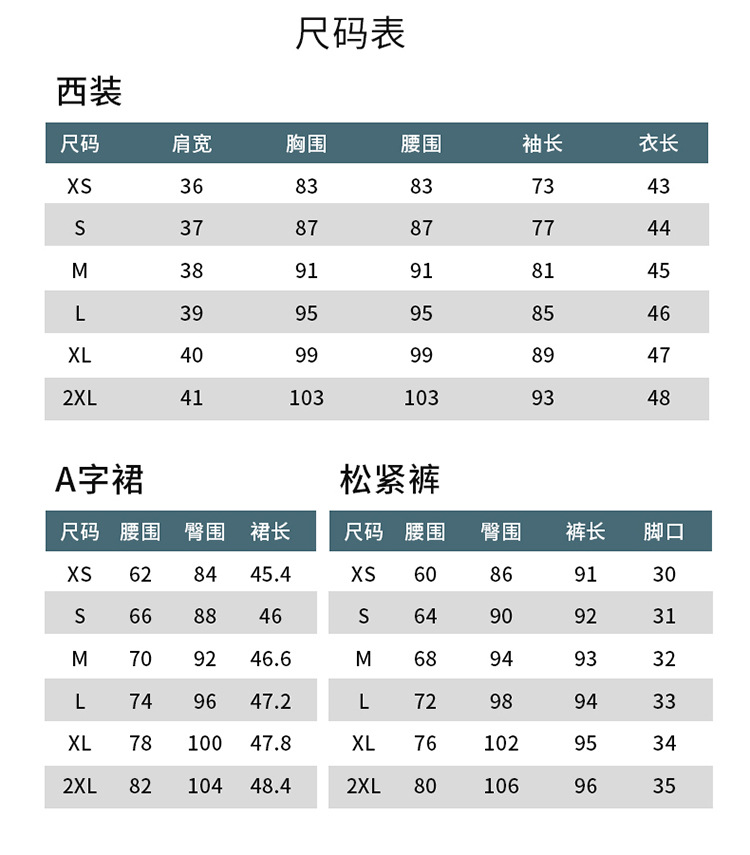 尺码表

西装

| 尺码 | 肩宽 | 胸围 | 腰围 | 袖长 | 衣长 |
|---|---|---|---|---|---|
| XS | 36 | 83 | 83 | 73 | 43 |
| S | 37 | 87 | 87 | 77 | 44 |
| M | 38 | 91 | 91 | 81 | 45 |
| L | 39 | 95 | 95 | 85 | 46 |
| XL | 40 | 99 | 99 | 89 | 47 |
| 2XL | 41 | 103 | 103 | 93 | 48 |

A字裙

| 尺码 | 腰围 | 臀围 | 裙长 |
|---|---|---|---|
| XS | 62 | 84 | 45.4 |
| S | 66 | 88 | 46 |
| M | 70 | 92 | 46.6 |
| L | 74 | 96 | 47.2 |
| XL | 78 | 100 | 47.8 |
| 2XL | 82 | 104 | 48.4 |

松紧裤

| 尺码 | 腰围 | 臀围 | 裤长 | 脚口 |
|---|---|---|---|---|
| XS | 60 | 86 | 91 | 30 |
| S | 64 | 90 | 92 | 31 |
| M | 68 | 94 | 93 | 32 |
| L | 72 | 98 | 94 | 33 |
| XL | 76 | 102 | 95 | 34 |
| 2XL | 80 | 106 | 96 | 35 |